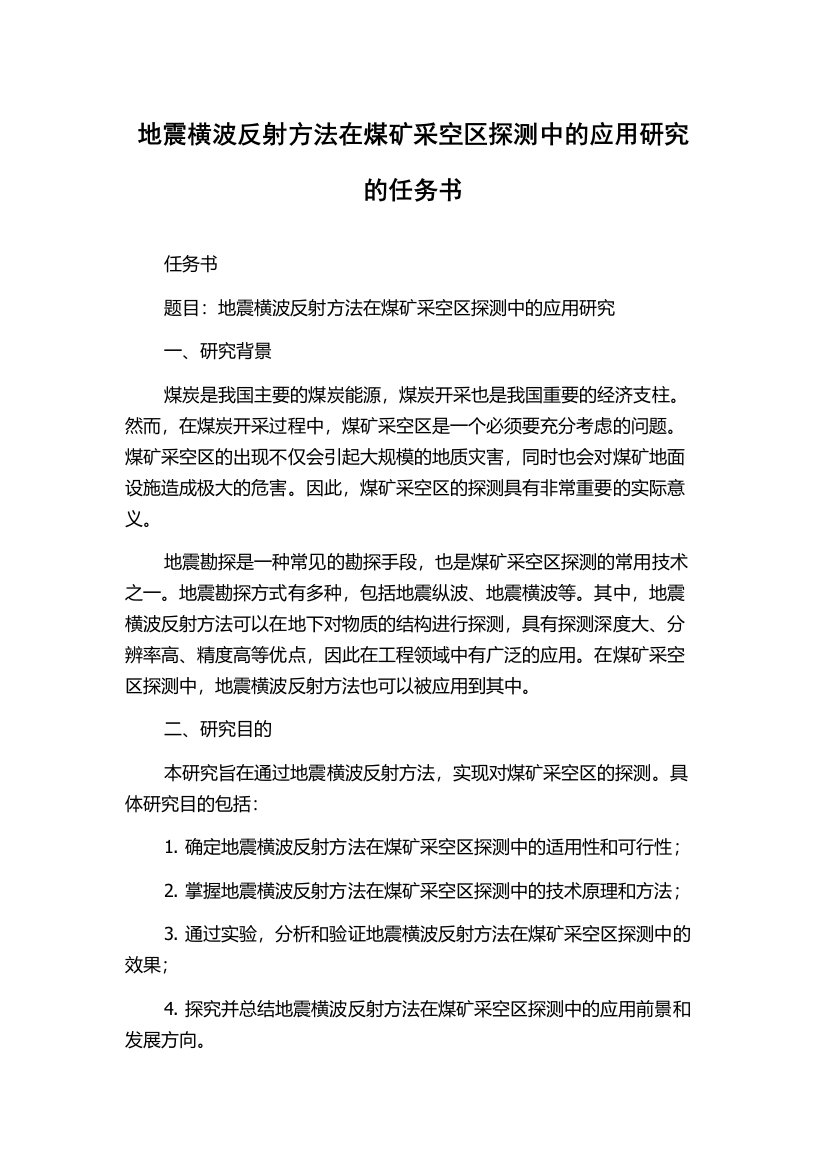 地震横波反射方法在煤矿采空区探测中的应用研究的任务书

任务书

题目：地震横波反射方法在煤矿采空区探测中的应用研究

一、研究背景

煤炭是我国主要的煤炭能源，煤炭开采也是我国重要的经济支柱。然而，在煤炭开采过程中，煤矿采空区是一个必须要充分考虑的问题。煤矿采空区的出现不仅会引起大规模的地质灾害，同时也会对煤矿地面设施造成极大的危害。因此，煤矿采空区的探测具有非常重要的实际意义。

地震勘探是一种常见的勘探手段，也是煤矿采空区探测的常用技术之一。地震勘探方式有多种，包括地震纵波、地震横波等。其中，地震横波反射方法可以在地下对物质的结构进行探测，具有探测深度大、分辨率高、精度高等优点，因此在工程领域中有广泛的应用。在煤矿采空区探测中，地震横波反射方法也可以被应用到其中。

二、研究目的

本研究旨在通过地震横波反射方法，实现对煤矿采空区的探测。具体研究目的包括：

1. 确定地震横波反射方法在煤矿采空区探测中的适用性和可行性；

2. 掌握地震横波反射方法在煤矿采空区探测中的技术原理和方法；

3. 通过实验，分析和验证地震横波反射方法在煤矿采空区探测中的效果；

4. 探究并总结地震横波反射方法在煤矿采空区探测中的应用前景和发展方向。